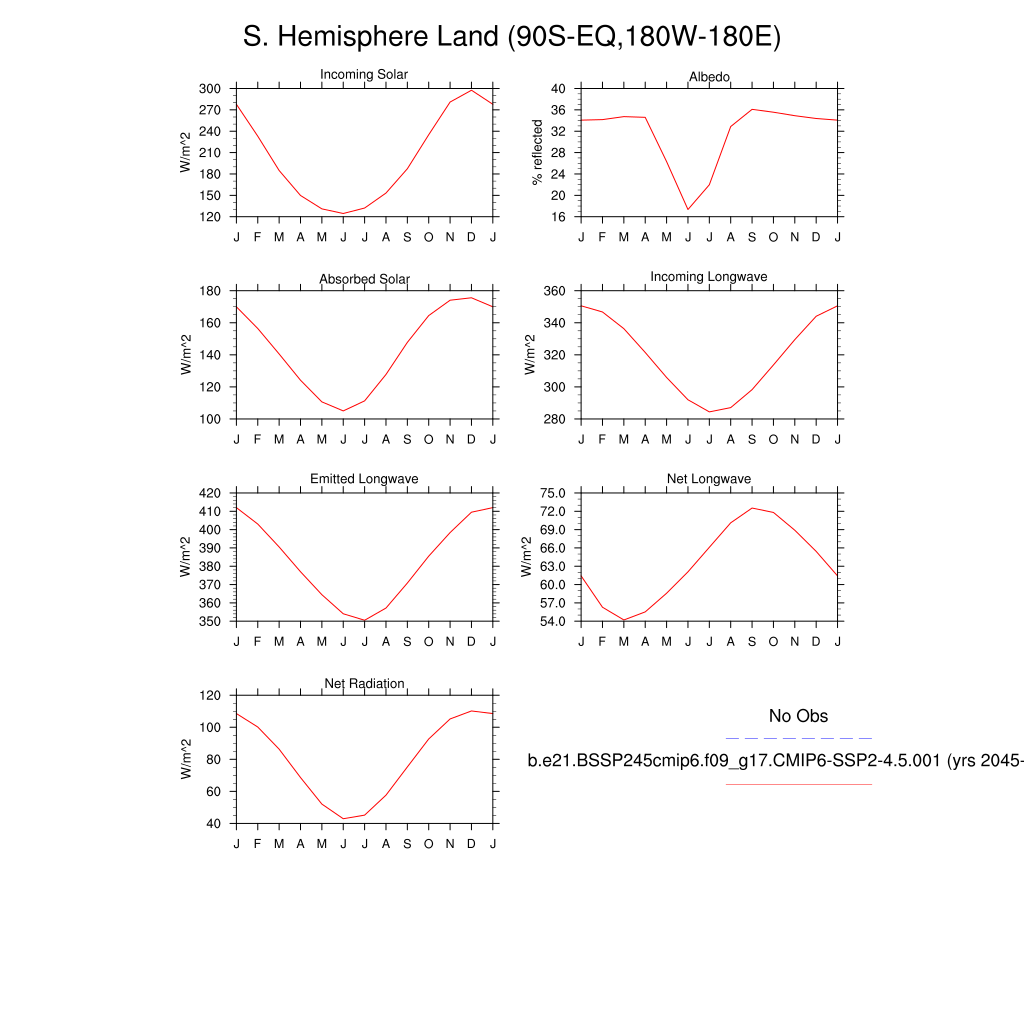 S. Hemisphere Land (90S-EQ,180W-180E)

Incoming Solar
W/m^2
300
270
240
210
180
150
120
J F M A M J J A S O N D J

Albedo
% reflected
40
36
32
28
24
20
16
J F M A M J J A S O N D J

Absorbed Solar
W/m^2
180
160
140
120
100
J F M A M J J A S O N D J

Incoming Longwave
W/m^2
360
340
320
300
280
J F M A M J J A S O N D J

Emitted Longwave
W/m^2
420
410
400
390
380
370
360
350
J F M A M J J A S O N D J

Net Longwave
W/m^2
75.0
72.0
69.0
66.0
63.0
60.0
57.0
54.0
J F M A M J J A S O N D J

Net Radiation
W/m^2
120
100
80
60
40
J F M A M J J A S O N D J

No Obs

b.e21.BSSP245cmip6.f09_g17.CMIP6-SSP2-4.5.001 (yrs 2045-